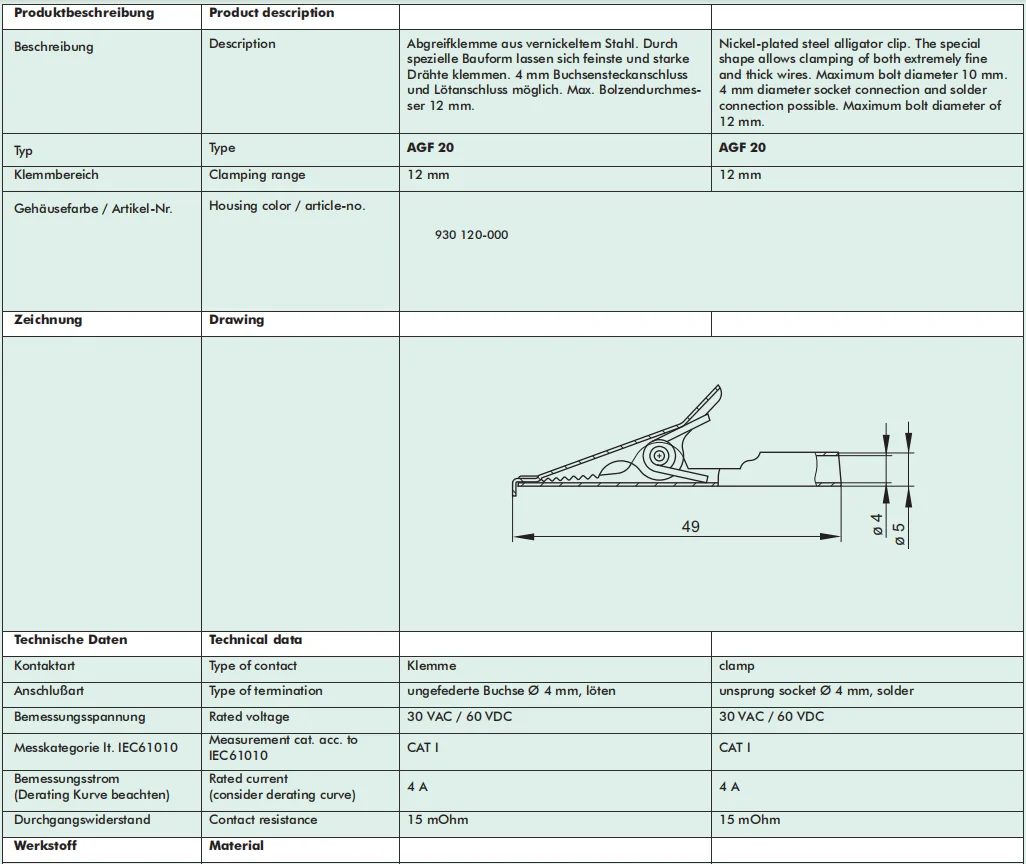 | Produktbeschreibung | Product description | | |
|---|---|---|---|
| Beschreibung | Description | Abgreifklemme aus vernickeltem Stahl. Durch spezielle Bauform lassen sich feinste und starke Drähte klemmen. 4 mm Buchsensteckanschluss und Lötanschluss möglich. Max. Bolzendurchmesser 12 mm. | Nickel-plated steel alligator clip. The special shape allows clamping of both extremely fine and thick wires. Maximum bolt diameter 10 mm. 4 mm diameter socket connection and solder connection possible. Maximum bolt diameter of 12 mm. |
| Typ | Type | AGF 20 | AGF 20 |
| Klemmbereich | Clamping range | 12 mm | 12 mm |
| Gehäusefarbe / Artikel-Nr. | Housing color / article-no. | 930 120-000 | |
| Zeichnung | Drawing | | |
| | | 49 ø 4 ø 5 | |
| Technische Daten | Technical data | | |
| Kontaktart | Type of contact | Klemme | clamp |
| Anschlußart | Type of termination | ungefederte Buchse Ø 4 mm, löten | unsprung socket Ø 4 mm, solder |
| Bemessungsspannung | Rated voltage | 30 VAC / 60 VDC | 30 VAC / 60 VDC |
| Messkategorie lt. IEC61010 | Measurement cat. acc. to IEC61010 | CAT I | CAT I |
| Bemessungsstrom (Derating Kurve beachten) | Rated current (consider derating curve) | 4 A | 4 A |
| Durchgangswiderstand | Contact resistance | 15 mOhm | 15 mOhm |
| Werkstoff | Material | | |